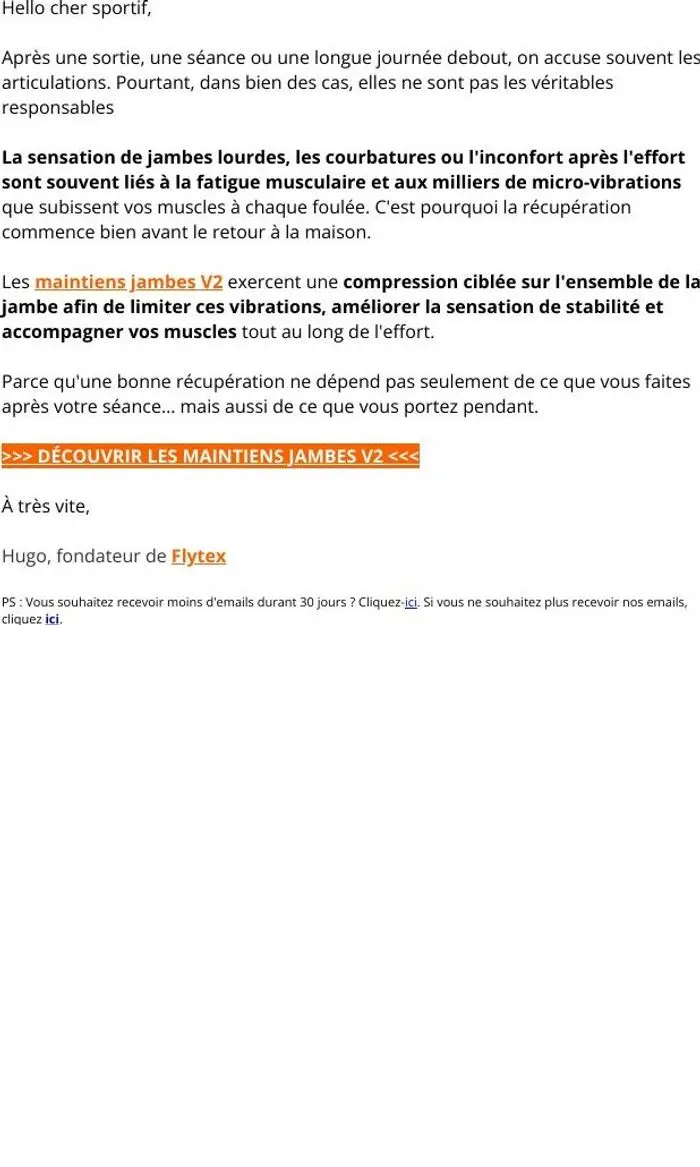 Hello cher sportif,

Après une sortie, une séance ou une longue journée debout, on accuse souvent les articulations. Pourtant, dans bien des cas, elles ne sont pas les véritables responsables

La sensation de jambes lourdes, les courbatures ou l'inconfort après l'effort sont souvent liés à la fatigue musculaire et aux milliers de micro-vibrations que subissent vos muscles à chaque foulée. C'est pourquoi la récupération commence bien avant le retour à la maison.

Les maintiens jambes V2 exercent une compression ciblée sur l'ensemble de la jambe afin de limiter ces vibrations, améliorer la sensation de stabilité et accompagner vos muscles tout au long de l'effort.

Parce qu'une bonne récupération ne dépend pas seulement de ce que vous faites après votre séance... mais aussi de ce que vous portez pendant.

>>> DÉCOUVRIR LES MAINTIENS JAMBES V2 <<<

À très vite,

Hugo, fondateur de Flytex

PS : Vous souhaitez recevoir moins d'emails durant 30 jours ? Cliquez-ici. Si vous ne souhaitez plus recevoir nos emails, cliquez ici.